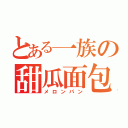 とある一族の
甜瓜面包
メロンパン